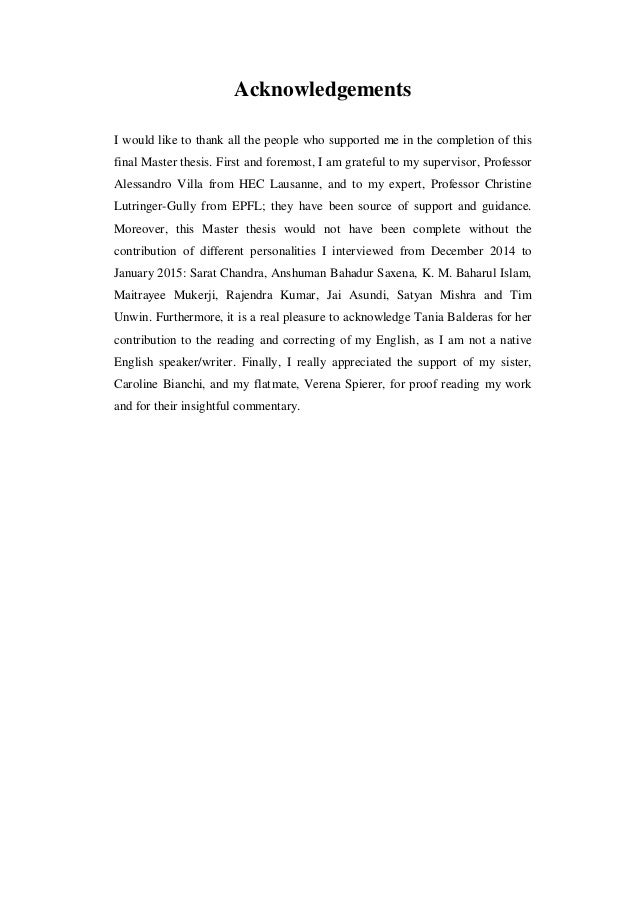 Acknowledgements

I would like to thank all the people who supported me in the completion of this final Master thesis. First and foremost, I am grateful to my supervisor, Professor Alessandro Villa from HEC Lausanne, and to my expert, Professor Christine Lutringer-Gully from EPFL; they have been source of support and guidance. Moreover, this Master thesis would not have been complete without the contribution of different personalities I interviewed from December 2014 to January 2015: Sarat Chandra, Anshuman Bahadur Saxena, K. M. Baharul Islam, Maitrayee Mukerji, Rajendra Kumar, Jai Asundi, Satyan Mishra and Tim Unwin. Furthermore, it is a real pleasure to acknowledge Tania Balderas for her contribution to the reading and correcting of my English, as I am not a native English speaker/writer. Finally, I really appreciated the support of my sister, Caroline Bianchi, and my flatmate, Verena Spierer, for proof reading my work and for their insightful commentary.